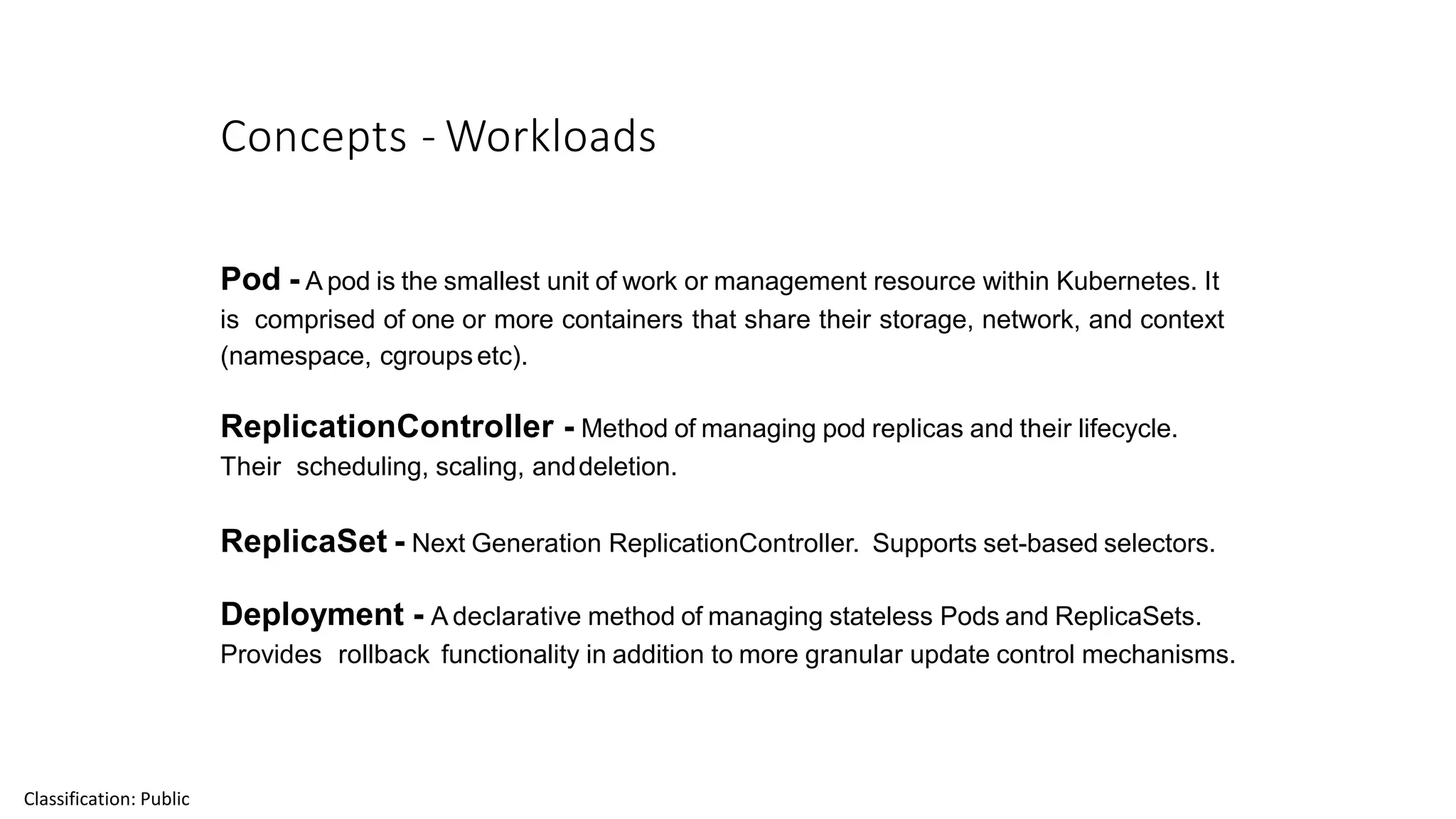 Concepts - Workloads

Pod - A pod is the smallest unit of work or management resource within Kubernetes. It is comprised of one or more containers that share their storage, network, and context (namespace, cgroups etc).

ReplicationController - Method of managing pod replicas and their lifecycle. Their scheduling, scaling, and deletion.

ReplicaSet - Next Generation ReplicationController. Supports set-based selectors.

Deployment - A declarative method of managing stateless Pods and ReplicaSets. Provides rollback functionality in addition to more granular update control mechanisms.

Classification: Public